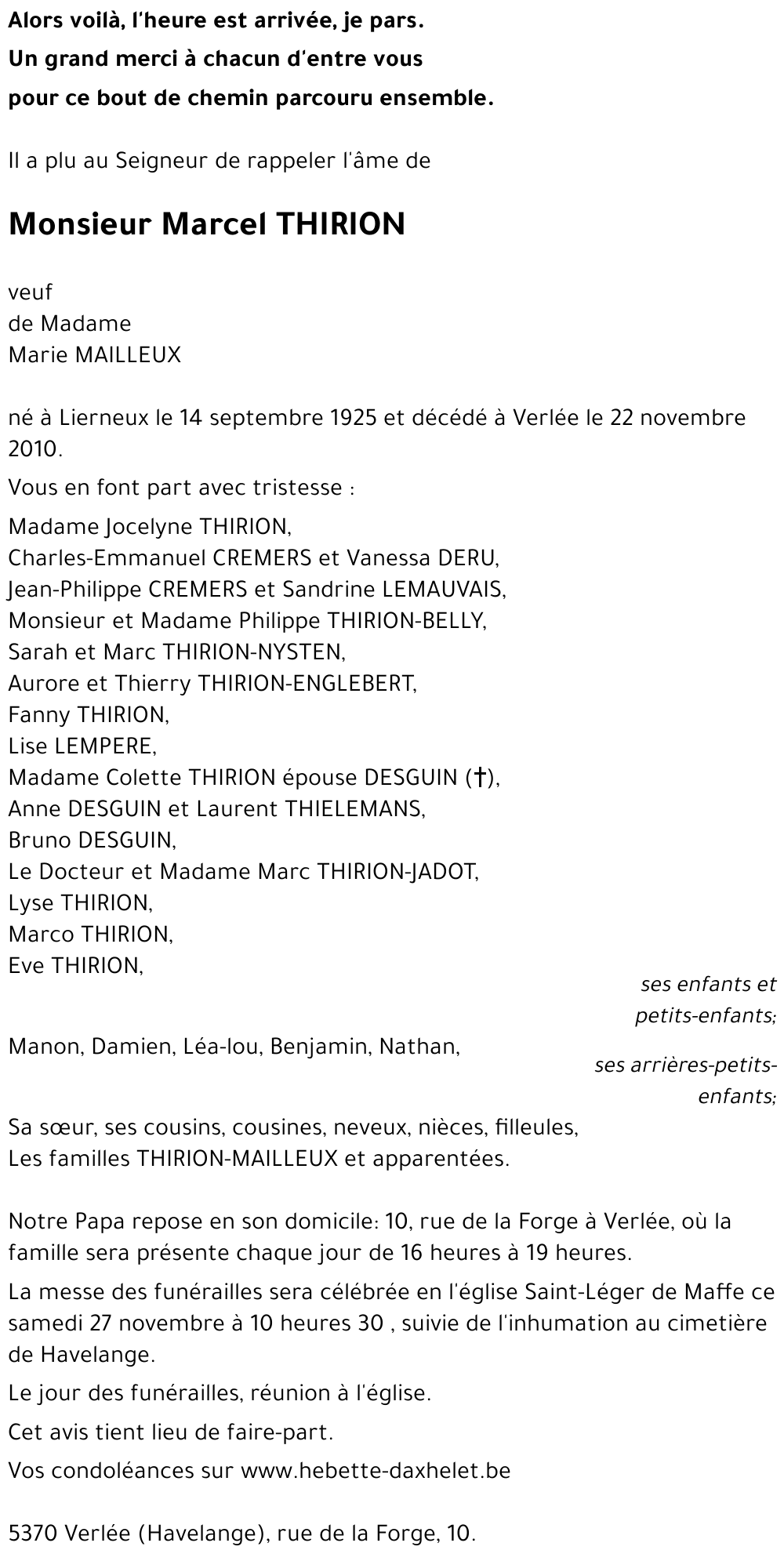 Alors voilà, l'heure est arrivée, je pars.
Un grand merci à chacun d'entre vous
pour ce bout de chemin parcouru ensemble.

Il a plu au Seigneur de rappeler l'âme de

Monsieur Marcel THIRION

veuf
de Madame
Marie MAILLEUX

né à Lierneux le 14 septembre 1925 et décédé à Verlée le 22 novembre 2010.

Vous en font part avec tristesse :

Madame Jocelyne THIRION,
Charles-Emmanuel CREMERS et Vanessa DERU,
Jean-Philippe CREMERS et Sandrine LEMAUVAIS,
Monsieur et Madame Philippe THIRION-BELLY,
Sarah et Marc THIRION-NYSTEN,
Aurore et Thierry THIRION-ENGLEBERT,
Fanny THIRION,
Lise LEMPERE,
Madame Colette THIRION épouse DESGUIN (†),
Anne DESGUIN et Laurent THIELEMANS,
Bruno DESGUIN,
Le Docteur et Madame Marc THIRION-JADOT,
Lyse THIRION,
Marco THIRION,
Eve THIRION,

ses enfants et petits-enfants;

Manon, Damien, Léa-lou, Benjamin, Nathan,

ses arrières-petits-enfants;

Sa sœur, ses cousins, cousines, neveux, nièces, filleules,
Les familles THIRION-MAILLEUX et apparentées.

Notre Papa repose en son domicile: 10, rue de la Forge à Verlée, où la famille sera présente chaque jour de 16 heures à 19 heures.

La messe des funérailles sera célébrée en l'église Saint-Léger de Maffe ce samedi 27 novembre à 10 heures 30 , suivie de l'inhumation au cimetière de Havelange.

Le jour des funérailles, réunion à l'église.

Cet avis tient lieu de faire-part.

Vos condoléances sur www.hebette-daxhelet.be

5370 Verlée (Havelange), rue de la Forge, 10.